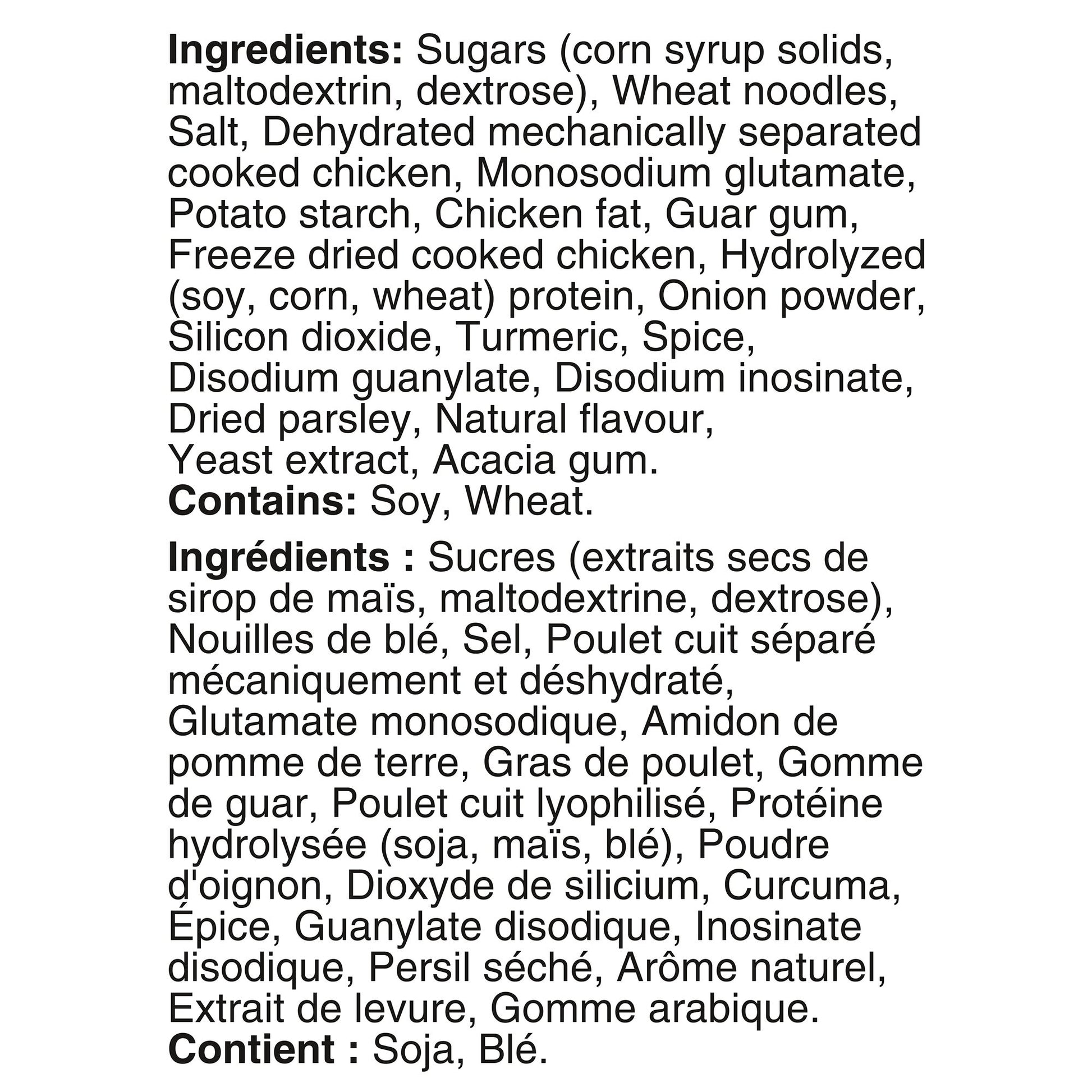 Ingredients: Sugars (corn syrup solids, maltodextrin, dextrose), Wheat noodles, Salt, Dehydrated mechanically separated cooked chicken, Monosodium glutamate, Potato starch, Chicken fat, Guar gum, Freeze dried cooked chicken, Hydrolyzed (soy, corn, wheat) protein, Onion powder, Silicon dioxide, Turmeric, Spice, Disodium guanylate, Disodium inosinate, Dried parsley, Natural flavour, Yeast extract, Acacia gum.
Contains: Soy, Wheat.

Ingrédients : Sucres (extraits secs de sirop de maïs, maltodextrine, dextrose), Nouilles de blé, Sel, Poulet cuit séparé mécaniquement et déshydraté, Glutamate monosodique, Amidon de pomme de terre, Gras de poulet, Gomme de guar, Poulet cuit lyophilisé, Protéine hydrolysée (soja, maïs, blé), Poudre d'oignon, Dioxyde de silicium, Curcuma, Épice, Guanylate disodique, Inosinate disodique, Persil séché, Arôme naturel, Extrait de levure, Gomme arabique.
Contient : Soja, Blé.